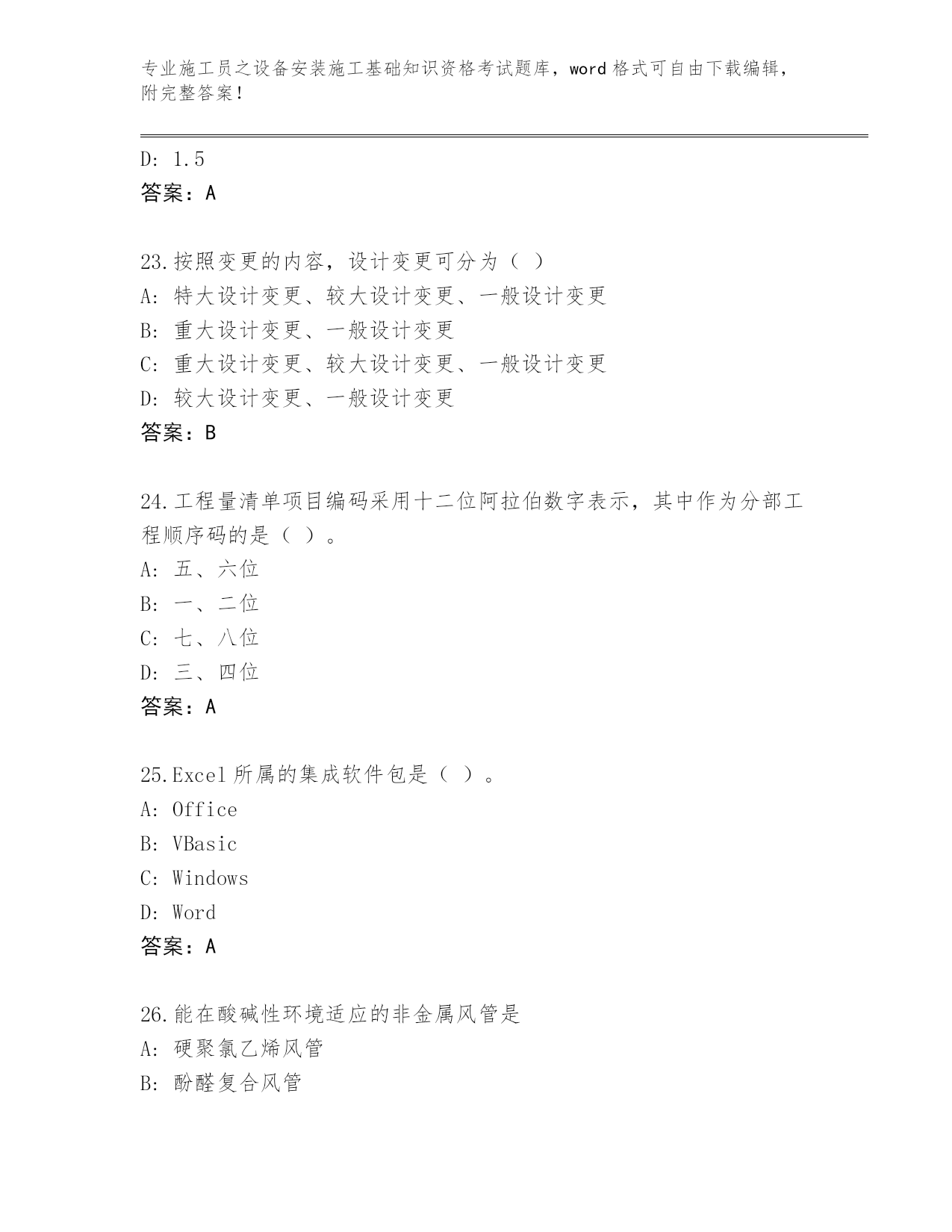 专业施工员之设备安装施工基础知识资格考试题库，word 格式可自由下载编辑，附完整答案！

D: 1.5
答案：A

23.按照变更的内容，设计变更可分为（ ）
A: 特大设计变更、较大设计变更、一般设计变更
B: 重大设计变更、一般设计变更
C: 重大设计变更、较大设计变更、一般设计变更
D: 较大设计变更、一般设计变更
答案：B

24.工程量清单项目编码采用十二位阿拉伯数字表示，其中作为分部工程顺序码的是（ ）。
A: 五、六位
B: 一、二位
C: 七、八位
D: 三、四位
答案：A

25.Excel 所属的集成软件包是（ ）。
A: Office
B: VBasic
C: Windows
D: Word
答案：A

26.能在酸碱性环境适应的非金属风管是
A: 硬聚氯乙烯风管
B: 酚醛复合风管